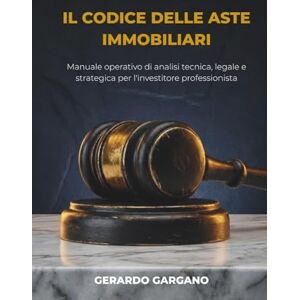 IL CODICE DELLE ASTE IMMOBILIARI

Manuale operativo di analisi tecnica, legale e strategica per l'investitore professionista

GERARDO GARGANO